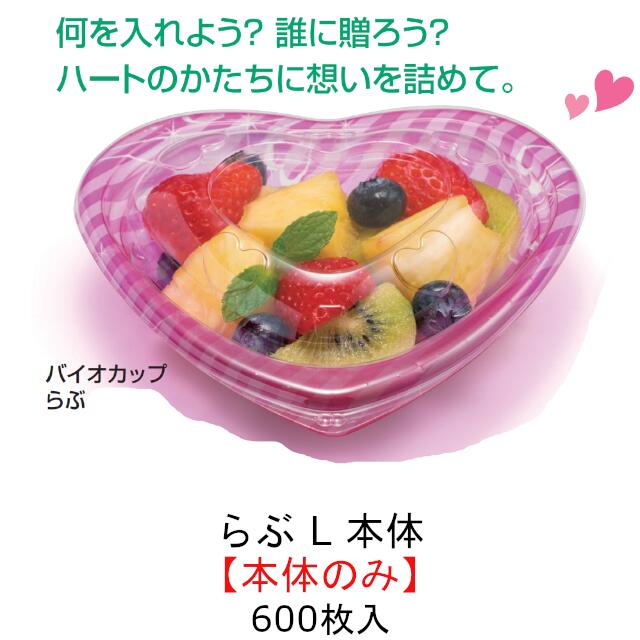 何を入れよう? 誰に贈ろう?
ハートのかたちに想いを詰めて。

バイオカップ
らぶ

らぶ L 本体
【本体のみ】
600枚入